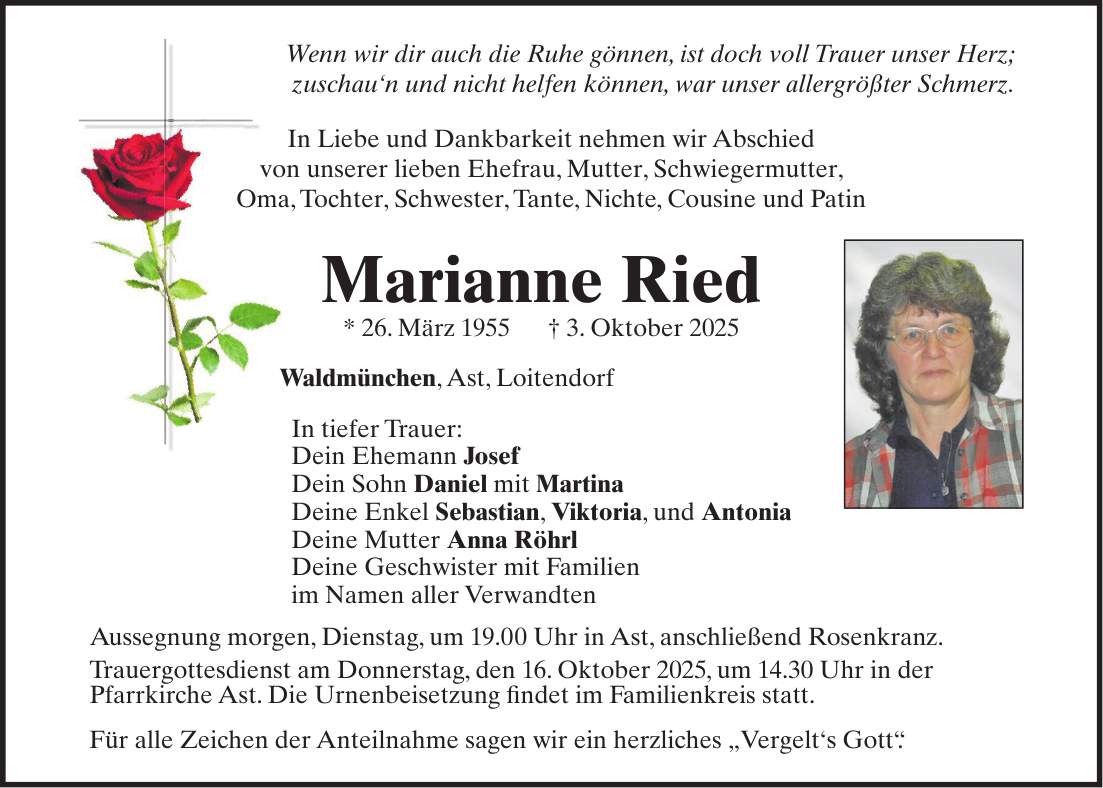 Wenn wir dir auch die Ruhe gönnen, ist doch voll Trauer unser Herz; zuschau‘n und nicht helfen können, war unser allergrößter Schmerz.

In Liebe und Dankbarkeit nehmen wir Abschied von unserer lieben Ehefrau, Mutter, Schwiegermutter, Oma, Tochter, Schwester, Tante, Nichte, Cousine und Patin

Marianne Ried

* 26. März 1955 † 3. Oktober 2025

Waldmünchen, Ast, Loitendorf

In tiefer Trauer:
Dein Ehemann Josef
Dein Sohn Daniel mit Martina
Deine Enkel Sebastian, Viktoria, und Antonia
Deine Mutter Anna Röhrl
Deine Geschwister mit Familien
im Namen aller Verwandten

Aussegnung morgen, Dienstag, um 19.00 Uhr in Ast, anschließend Rosenkranz.

Trauergottesdienst am Donnerstag, den 16. Oktober 2025, um 14.30 Uhr in der Pfarrkirche Ast. Die Urnenbeisetzung findet im Familienkreis statt.

Für alle Zeichen der Anteilnahme sagen wir ein herzliches „Vergelt‘s Gott“.